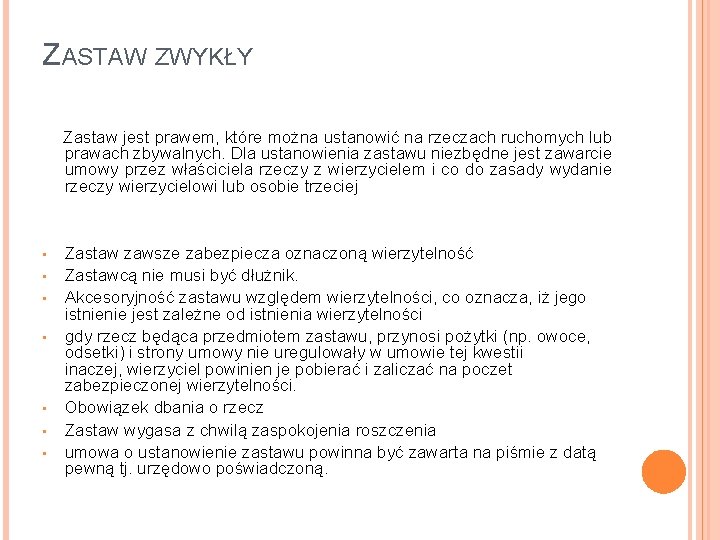 ZASTAW ZWYKŁY

Zastaw jest prawem, które można ustanowić na rzeczach ruchomych lub prawach zbywalnych. Dla ustanowienia zastawu niezbędne jest zawarcie umowy przez właściciela rzeczy z wierzycielem i co do zasady wydanie rzeczy wierzycielowi lub osobie trzeciej

• Zastaw zawsze zabezpiecza oznaczoną wierzytelność
• Zastawcą nie musi być dłużnik.
• Akcesoryjność zastawu względem wierzytelności, co oznacza, iż jego istnienie jest zależne od istnienia wierzytelności
• gdy rzecz będąca przedmiotem zastawu, przynosi pożytki (np. owoce, odsetki) i strony umowy nie uregulowały w umowie tej kwestii inaczej, wierzyciel powinien je pobierać i zaliczać na poczet zabezpieczonej wierzytelności.
• Obowiązek dbania o rzecz
• Zastaw wygasa z chwilą zaspokojenia roszczenia
• umowa o ustanowienie zastawu powinna być zawarta na piśmie z datą pewną tj. urzędowo poświadczoną.